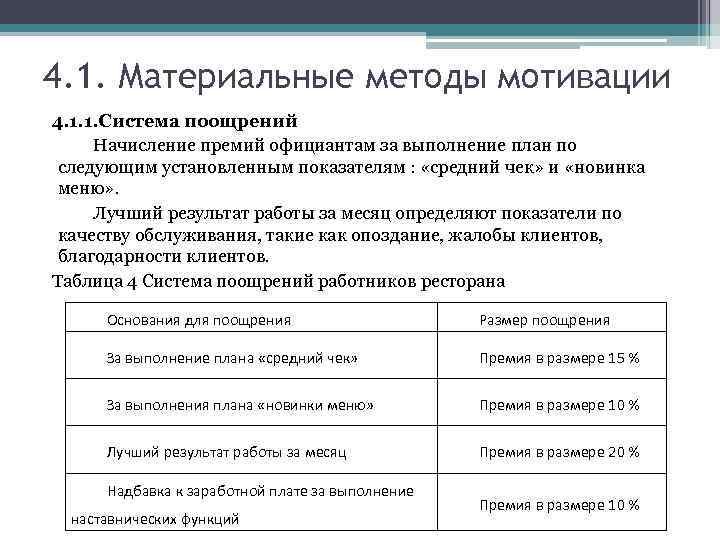 4.1. Материальные методы мотивации

4.1.1.Система поощрений

Начисление премий официантам за выполнение план по следующим установленным показателям : «средний чек» и «новинка меню».

Лучший результат работы за месяц определяют показатели по качеству обслуживания, такие как опоздание, жалобы клиентов, благодарности клиентов.

Таблица 4 Система поощрений работников ресторана

| Основания для поощрения | Размер поощрения |
|---|---|
| За выполнение плана «средний чек» | Премия в размере 15 % |
| За выполнения плана «новинки меню» | Премия в размере 10 % |
| Лучший результат работы за месяц | Премия в размере 20 % |
| Надбавка к заработной плате за выполнение наставнических функций | Премия в размере 10 % |